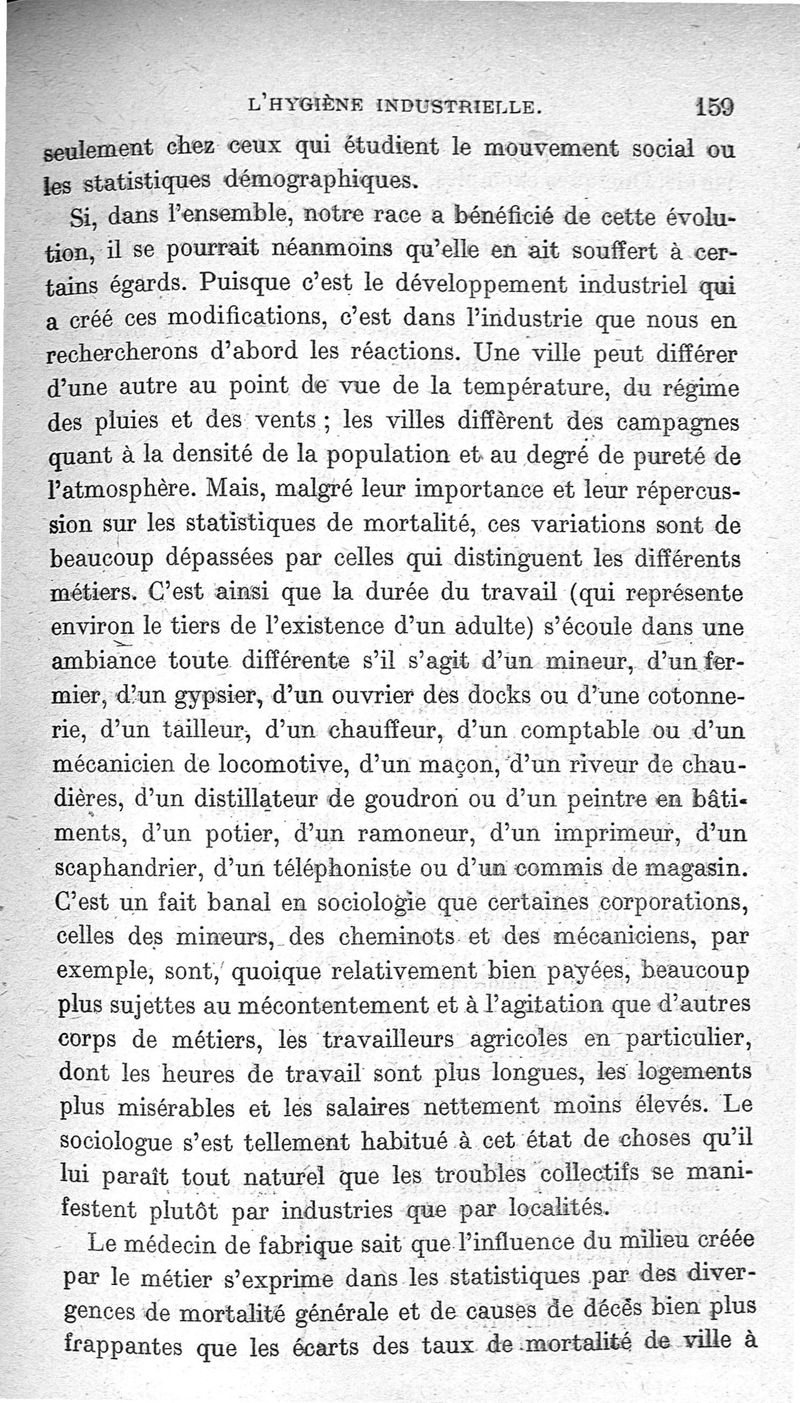 L'HYGIÈNE INDUSTRIELLE. 159

seulement chez ceux qui étudient le mouvement social ou les statistiques démographiques.

Si, dans l'ensemble, notre race a bénéficié de cette évolution, il se pourrait néanmoins qu'elle en ait souffert à certains égards. Puisque c'est le développement industriel qui a créé ces modifications, c'est dans l'industrie que nous en rechercherons d'abord les réactions. Une ville peut différer d'une autre au point de vue de la température, du régime des pluies et des vents ; les villes diffèrent des campagnes quant à la densité de la population et au degré de pureté de l'atmosphère. Mais, malgré leur importance et leur répercussion sur les statistiques de mortalité, ces variations sont de beaucoup dépassées par celles qui distinguent les différents métiers. C'est ainsi que la durée du travail (qui représente environ le tiers de l'existence d'un adulte) s'écoule dans une ambiance toute différente s'il s'agit d'un mineur, d'un fermier, d'un gypsier, d'un ouvrier des docks ou d'une cotonnerie, d'un tailleur, d'un chauffeur, d'un comptable ou d'un mécanicien de locomotive, d'un maçon, d'un riveur de chaudières, d'un distillateur de goudron ou d'un peintre en bâtiments, d'un potier, d'un ramoneur, d'un imprimeur, d'un scaphandrier, d'un téléphoniste ou d'un commis de magasin. C'est un fait banal en sociologie que certaines corporations, celles des mineurs, des cheminots et des mécaniciens, par exemple, sont, quoique relativement bien payées, beaucoup plus sujettes au mécontentement et à l'agitation que d'autres corps de métiers, les travailleurs agricoles en particulier, dont les heures de travail sont plus longues, les logements plus misérables et les salaires nettement moins élevés. Le sociologue s'est tellement habitué à cet état de choses qu'il lui paraît tout naturel que les troubles collectifs se manifestent plutôt par industries que par localités.

Le médecin de fabrique sait que l'influence du milieu créée par le métier s'exprime dans les statistiques par des divergences de mortalité générale et de causes de décès bien plus frappantes que les écarts des taux de mortalité de ville à